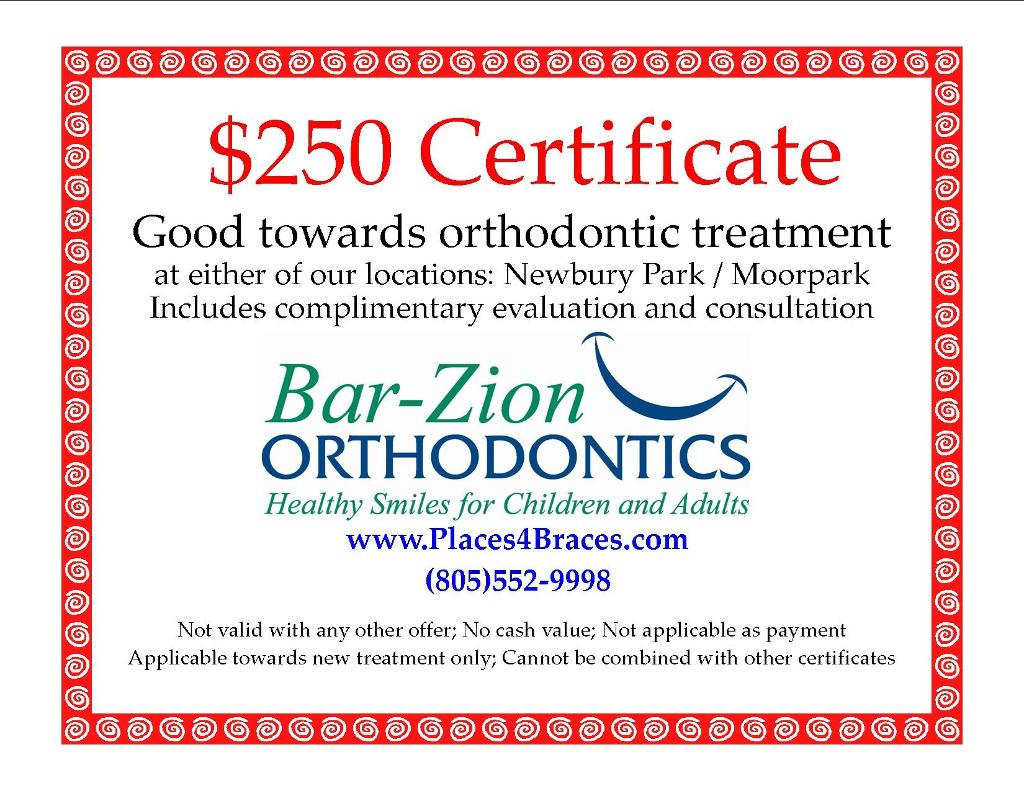 $250 Certificate

Good towards orthodontic treatment
at either of our locations: Newbury Park / Moorpark
Includes complimentary evaluation and consultation

Bar-Zion
ORTHODONTICS
Healthy Smiles for Children and Adults

www.Places4Braces.com
(805)552-9998

Not valid with any other offer; No cash value; Not applicable as payment
Applicable towards new treatment only; Cannot be combined with other certificates